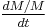 $\frac{dM/M}{dt}$